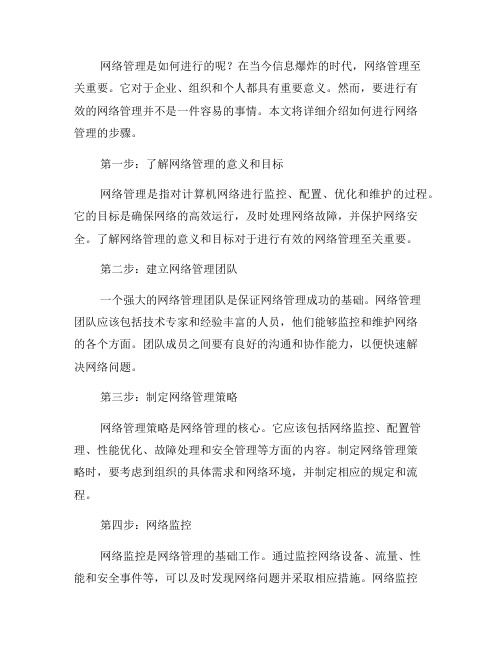 网络管理是如何进行的呢？在当今信息爆炸的时代，网络管理至关重要。它对于企业、组织和个人都具有重要意义。然而，要进行有效的网络管理并不是一件容易的事情。本文将详细介绍如何进行网络管理的步骤。

第一步：了解网络管理的意义和目标

网络管理是指对计算机网络进行监控、配置、优化和维护的过程。它的目标是确保网络的高效运行，及时处理网络故障，并保护网络安全。了解网络管理的意义和目标对于进行有效的网络管理至关重要。

第二步：建立网络管理团队

一个强大的网络管理团队是保证网络管理成功的基础。网络管理团队应该包括技术专家和经验丰富的人员，他们能够监控和维护网络的各个方面。团队成员之间要有良好的沟通和协作能力，以便快速解决网络问题。

第三步：制定网络管理策略

网络管理策略是网络管理的核心。它应该包括网络监控、配置管理、性能优化、故障处理和安全管理等方面的内容。制定网络管理策略时，要考虑到组织的具体需求和网络环境，并制定相应的规定和流程。

第四步：网络监控

网络监控是网络管理的基础工作。通过监控网络设备、流量、性能和安全事件等，可以及时发现网络问题并采取相应措施。网络监控